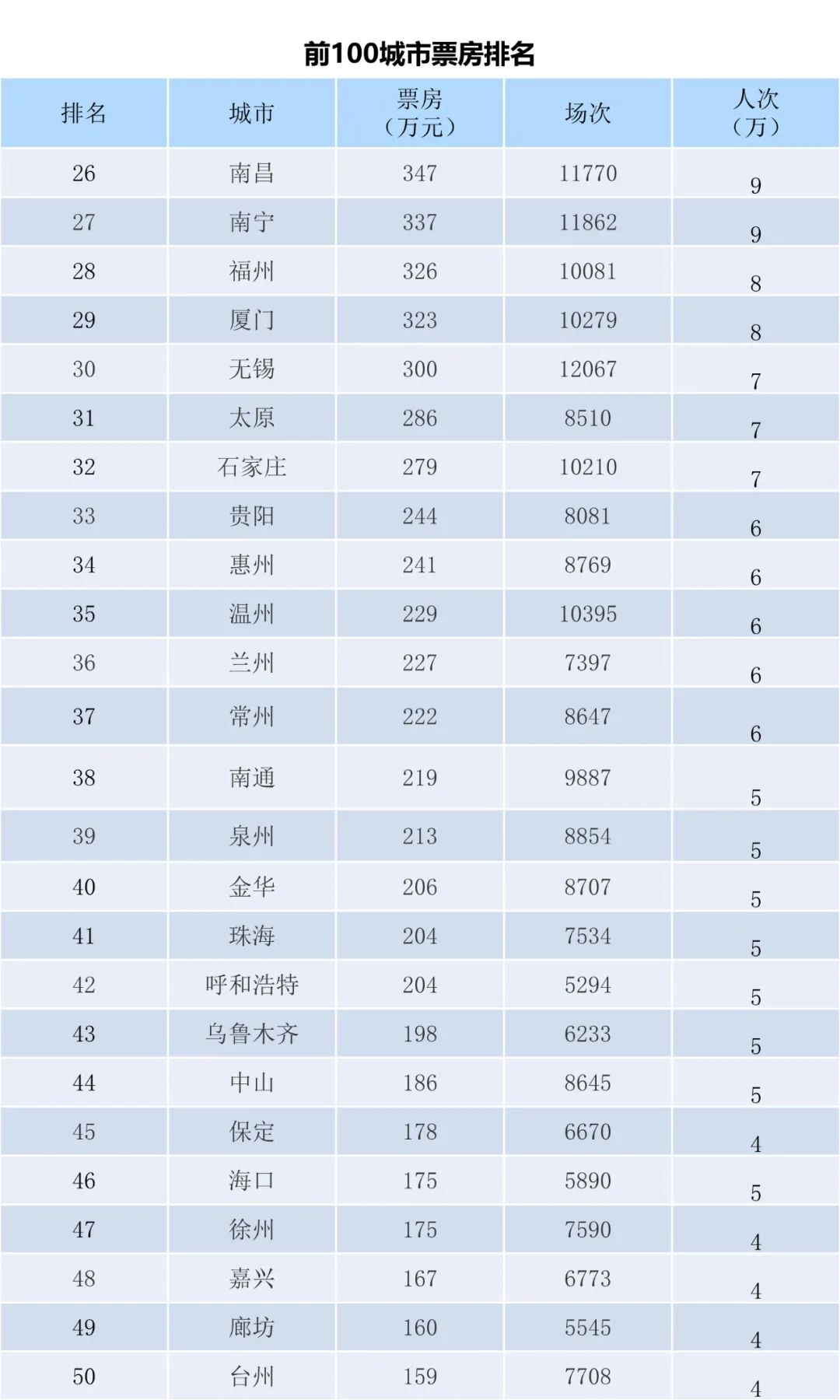 前100城市票房排名

| 排名 | 城市 | 票房（万元） | 场次 | 人次（万） |
|---|---|---|---|---|
| 26 | 南昌 | 347 | 11770 | 9 |
| 27 | 南宁 | 337 | 11862 | 9 |
| 28 | 福州 | 326 | 10081 | 8 |
| 29 | 厦门 | 323 | 10279 | 8 |
| 30 | 无锡 | 300 | 12067 | 7 |
| 31 | 太原 | 286 | 8510 | 7 |
| 32 | 石家庄 | 279 | 10210 | 7 |
| 33 | 贵阳 | 244 | 8081 | 6 |
| 34 | 惠州 | 241 | 8769 | 6 |
| 35 | 温州 | 229 | 10395 | 6 |
| 36 | 兰州 | 227 | 7397 | 6 |
| 37 | 常州 | 222 | 8647 | 6 |
| 38 | 南通 | 219 | 9887 | 5 |
| 39 | 泉州 | 213 | 8854 | 5 |
| 40 | 金华 | 206 | 8707 | 5 |
| 41 | 珠海 | 204 | 7534 | 5 |
| 42 | 呼和浩特 | 204 | 5294 | 5 |
| 43 | 乌鲁木齐 | 198 | 6233 | 5 |
| 44 | 中山 | 186 | 8645 | 5 |
| 45 | 保定 | 178 | 6670 | 4 |
| 46 | 海口 | 175 | 5890 | 5 |
| 47 | 徐州 | 175 | 7590 | 4 |
| 48 | 嘉兴 | 167 | 6773 | 4 |
| 49 | 廊坊 | 160 | 5545 | 4 |
| 50 | 台州 | 159 | 7708 | 4 |